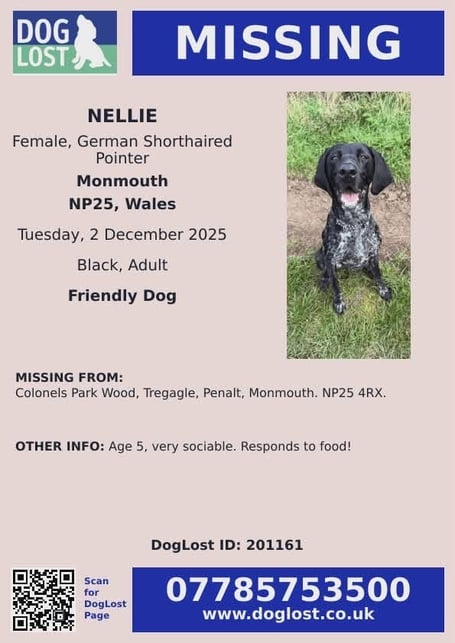 DOG LOST

MISSING

NELLIE

Female, German Shorthaired Pointer

Monmouth

NP25, Wales

Tuesday, 2 December 2025

Black, Adult

Friendly Dog

MISSING FROM:
Colonels Park Wood, Tregagle, Penalt, Monmouth. NP25 4RX.

OTHER INFO: Age 5, very sociable. Responds to food!

DogLost ID: 201161

Scan for DogLost Page

07785753500
www.doglost.co.uk